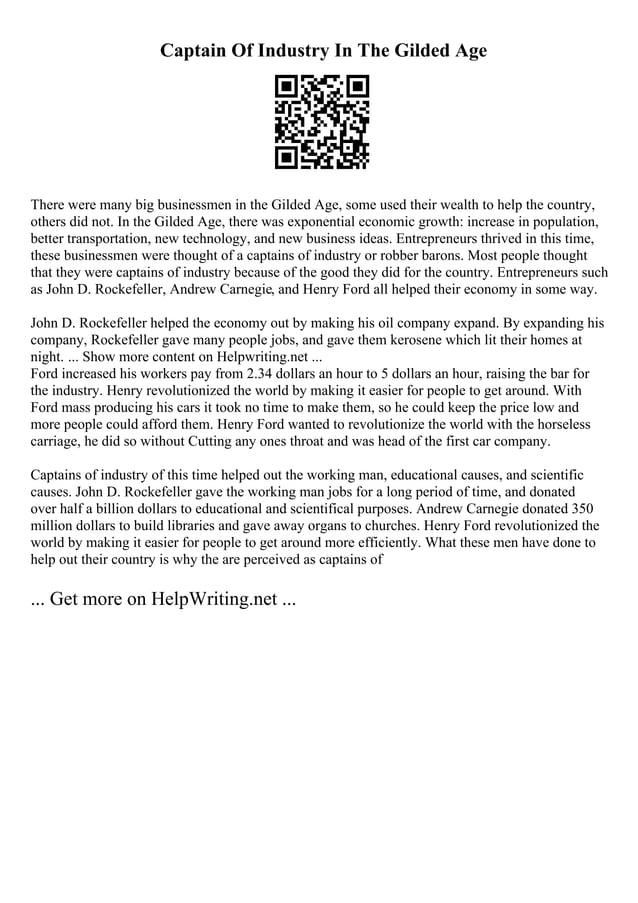 Captain Of Industry In The Gilded Age

There were many big businessmen in the Gilded Age, some used their wealth to help the country, others did not. In the Gilded Age, there was exponential economic growth: increase in population, better transportation, new technology, and new business ideas. Entrepreneurs thrived in this time, these businessmen were thought of a captains of industry or robber barons. Most people thought that they were captains of industry because of the good they did for the country. Entrepreneurs such as John D. Rockefeller, Andrew Carnegie, and Henry Ford all helped their economy in some way.

John D. Rockefeller helped the economy out by making his oil company expand. By expanding his company, Rockefeller gave many people jobs, and gave them kerosene which lit their homes at night. ... Show more content on Helpwriting.net ...
Ford increased his workers pay from 2.34 dollars an hour to 5 dollars an hour, raising the bar for the industry. Henry revolutionized the world by making it easier for people to get around. With Ford mass producing his cars it took no time to make them, so he could keep the price low and more people could afford them. Henry Ford wanted to revolutionize the world with the horseless carriage, he did so without Cutting any ones throat and was head of the first car company.

Captains of industry of this time helped out the working man, educational causes, and scientific causes. John D. Rockefeller gave the working man jobs for a long period of time, and donated over half a billion dollars to educational and scientifical purposes. Andrew Carnegie donated 350 million dollars to build libraries and gave away organs to churches. Henry Ford revolutionized the world by making it easier for people to get around more efficiently. What these men have done to help out their country is why the are perceived as captains of

... Get more on HelpWriting.net ...